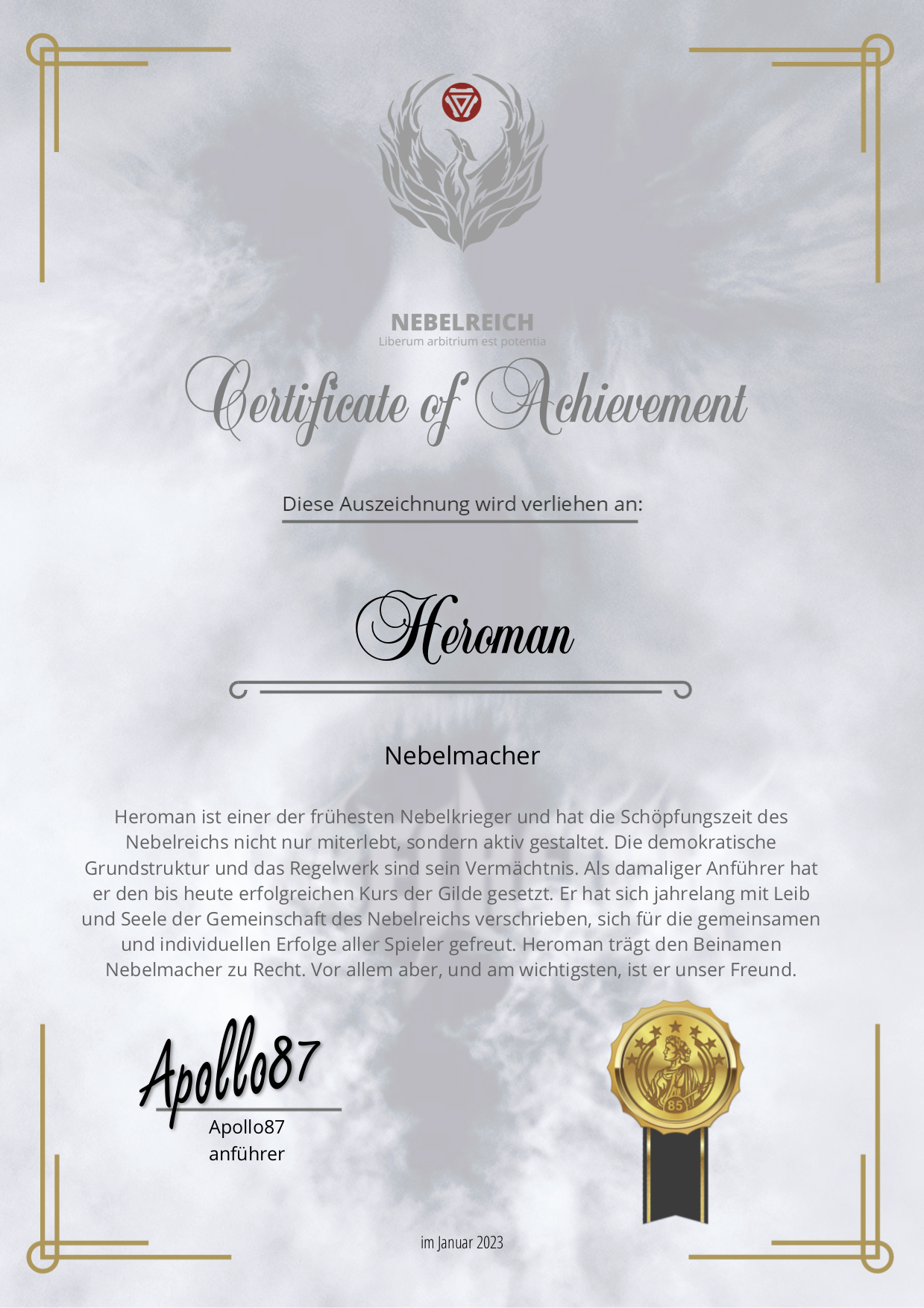 NEBELREICH
Liberum arbitrium est potentia

Certificate of Achievement

Diese Auszeichnung wird verliehen an:

Heroman

Nebelmacher

Heroman ist einer der frühesten Nebelkrieger und hat die Schöpfungszeit des Nebelreichs nicht nur miterlebt, sondern aktiv gestaltet. Die demokratische Grundstruktur und das Regelwerk sind sein Vermächtnis. Als damaliger Anführer hat er den bis heute erfolgreichen Kurs der Gilde gesetzt. Er hat sich jahrelang mit Leib und Seele der Gemeinschaft des Nebelreichs verschrieben, sich für die gemeinsamen und individuellen Erfolge aller Spieler gefreut. Heroman trägt den Beinamen Nebelmacher zu Recht. Vor allem aber, und am wichtigsten, ist er unser Freund.

Apollo87
Apollo87
anführer

85

im Januar 2023